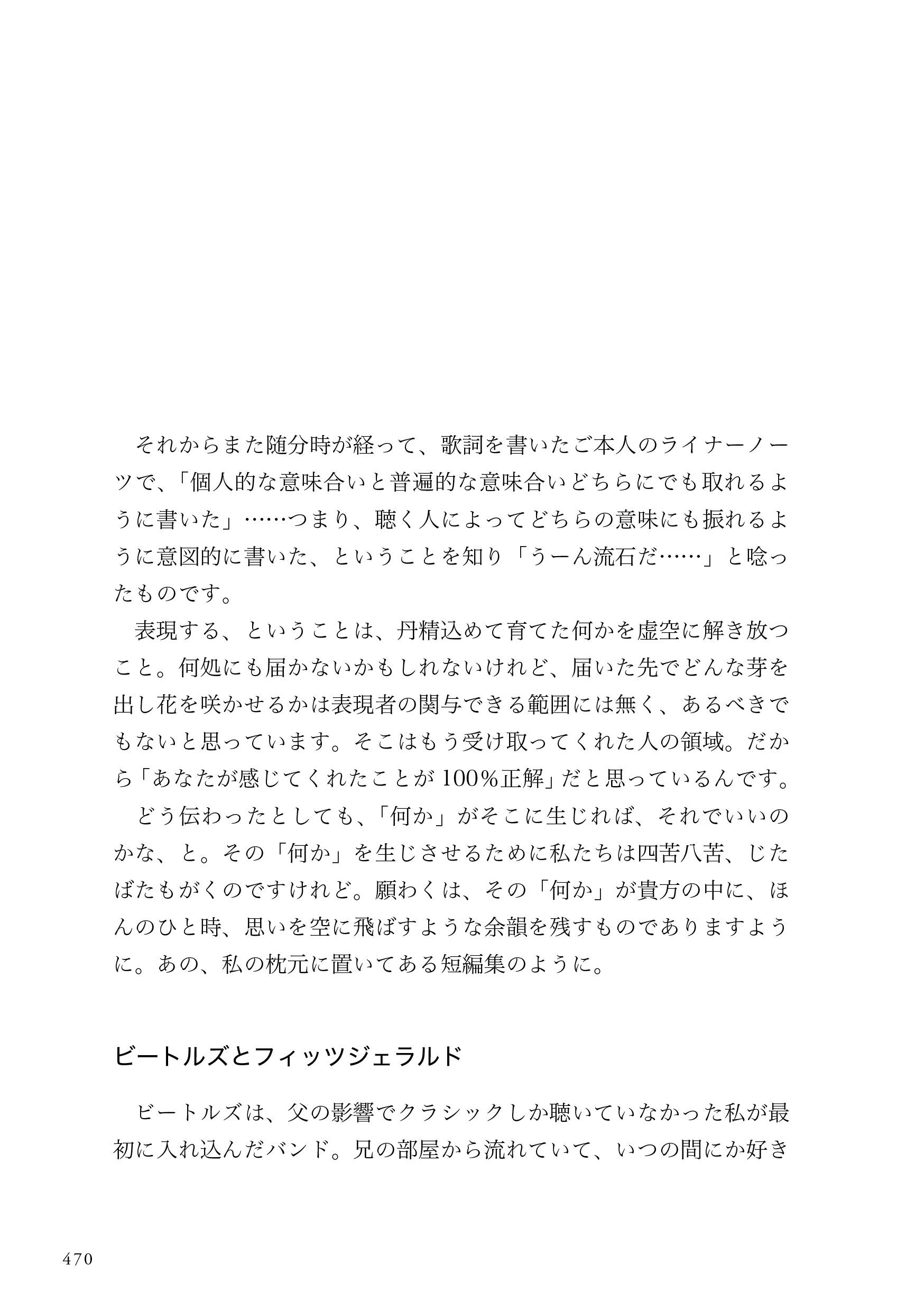 それからまた随分時が経って、歌詞を書いたご本人のライナーノーツで、「個人的な意味合いと普遍的な意味合いどちらにでも取れるように書いた」……つまり、聴く人によってどちらの意味にも振れるように意図的に書いた、ということを知り「うーん流石だ……」と唸ったものです。

表現する、ということは、丹精込めて育てた何かを虚空に解き放つこと。何処にも届かないかもしれないけれど、届いた先でどんな芽を出し花を咲かせるかは表現者の関与できる範囲には無く、あるべきでもないと思っています。そこはもう受け取ってくれた人の領域。だから「あなたが感じてくれたことが100%正解」だと思っているんです。

どう伝わったとしても、「何か」がそこに生じれば、それでいいのかな、と。その「何か」を生じさせるために私たちは四苦八苦、じたばたもがくのですけれど。願わくは、その「何か」が貴方の中に、ほんのひと時、思いを空に飛ばすような余韻を残すものでありますように。あの、私の枕元に置いてある短編集のように。

ビートルズとフィッツジェラルド

ビートルズは、父の影響でクラシックしか聴いていなかった私が最初に入れ込んだバンド。兄の部屋から流れていて、いつの間にか好き

470